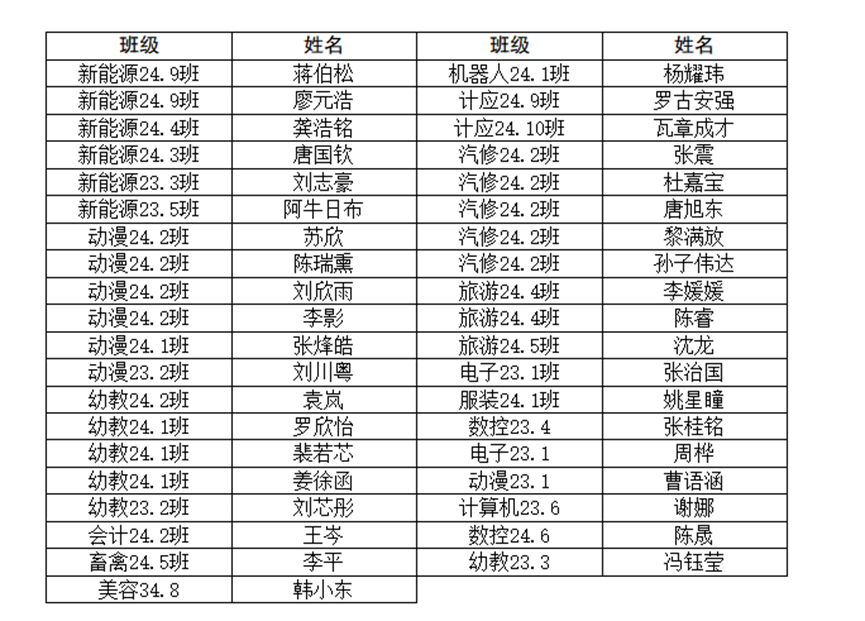 | 班级 | 姓名 | 班级 | 姓名 |
|---|---|---|---|
| 新能源24.9班 | 蒋伯松 | 机器人24.1班 | 杨耀玮 |
| 新能源24.9班 | 廖元浩 | 计应24.9班 | 罗古安强 |
| 新能源24.4班 | 龚浩铭 | 计应24.10班 | 瓦章成才 |
| 新能源24.3班 | 唐国钦 | 汽修24.2班 | 张震 |
| 新能源23.3班 | 刘志豪 | 汽修24.2班 | 杜嘉宝 |
| 新能源23.5班 | 阿牛日布 | 汽修24.2班 | 唐旭东 |
| 动漫24.2班 | 苏欣 | 汽修24.2班 | 黎满放 |
| 动漫24.2班 | 陈瑞熏 | 汽修24.2班 | 孙子伟达 |
| 动漫24.2班 | 刘欣雨 | 旅游24.4班 | 李媛媛 |
| 动漫24.2班 | 李影 | 旅游24.4班 | 陈睿 |
| 动漫24.1班 | 张烽皓 | 旅游24.5班 | 沈龙 |
| 动漫23.2班 | 刘川粤 | 电子23.1班 | 张治国 |
| 幼教24.2班 | 袁岚 | 服装24.1班 | 姚星瞳 |
| 幼教24.1班 | 罗欣怡 | 数控23.4 | 张桂铭 |
| 幼教24.1班 | 裴若芯 | 电子23.1 | 周桦 |
| 幼教24.1班 | 姜徐函 | 动漫23.1 | 曹语涵 |
| 幼教23.2班 | 刘芯彤 | 计算机23.6 | 谢娜 |
| 会计24.2班 | 王岑 | 数控24.6 | 陈晟 |
| 畜禽24.5班 | 李平 | 幼教23.3 | 冯钰莹 |
| 美容34.8 | 韩小东 | | |